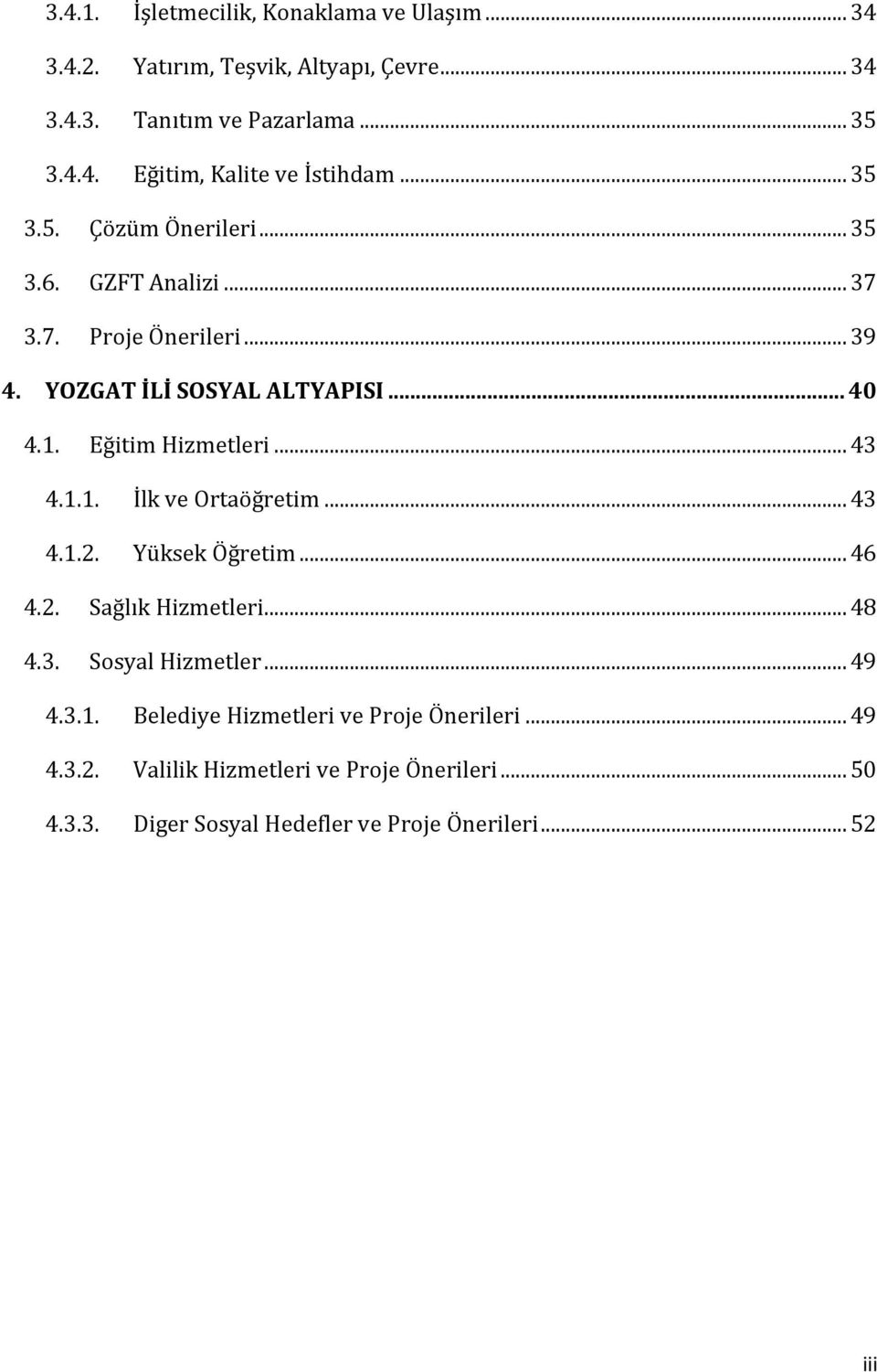 3.4.1. İşletmecilik, Konaklama ve Ulaşım ... 34
3.4.2. Yatırım, Teşvik, Altyapı, Çevre ... 34
3.4.3. Tanıtım ve Pazarlama ... 35
3.4.4. Eğitim, Kalite ve İstihdam ... 35
3.5. Çözüm Önerileri ... 35
3.6. GZFT Analizi ... 37
3.7. Proje Önerileri ... 39
4. YOZGAT İLİ SOSYAL ALTYAPISI ... 40
4.1. Eğitim Hizmetleri ... 43
4.1.1. İlk ve Ortaöğretim ... 43
4.1.2. Yüksek Öğretim ... 46
4.2. Sağlık Hizmetleri ... 48
4.3. Sosyal Hizmetler ... 49
4.3.1. Belediye Hizmetleri ve Proje Önerileri ... 49
4.3.2. Valilik Hizmetleri ve Proje Önerileri ... 50
4.3.3. Diger Sosyal Hedefler ve Proje Önerileri ... 52

iii